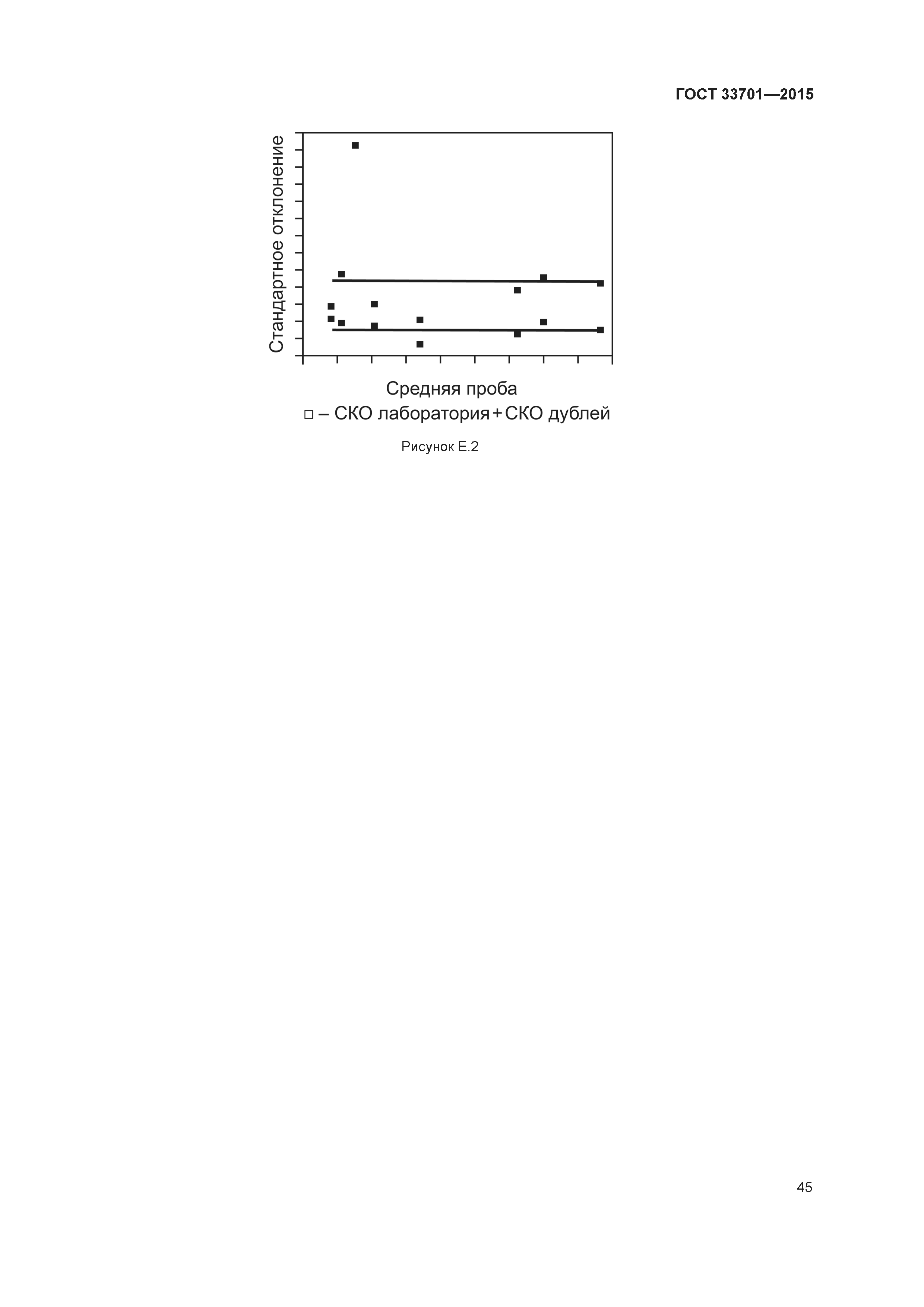 ГОСТ 33701—2015

Стандартное отклонение

Средняя проба
□ – СКО лаборатория + СКО дублей

Рисунок Е.2

45